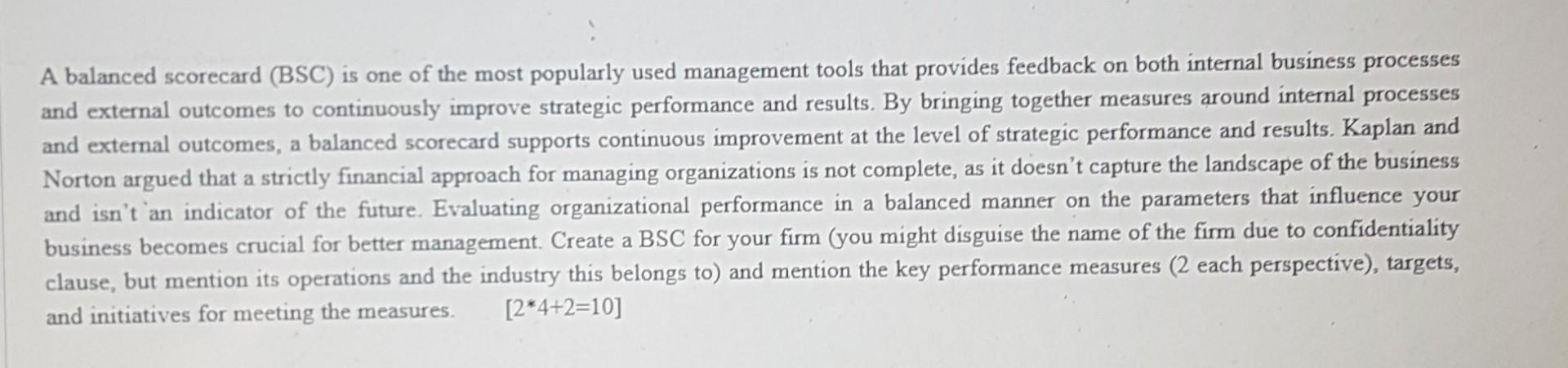 A balanced scorecard (BSC) is one of the most popularly used management tools that provides feedback on both internal business processes and external outcomes to continuously improve strategic performance and results. By bringing together measures around internal processes and external outcomes, a balanced scorecard supports continuous improvement at the level of strategic performance and results. Kaplan and Norton argued that a strictly financial approach for managing organizations is not complete, as it doesn't capture the landscape of the business and isn't an indicator of the future. Evaluating organizational performance in a balanced manner on the parameters that influence your business becomes crucial for better management. Create a BSC for your firm (you might disguise the name of the firm due to confidentiality clause, but mention its operations and the industry this belongs to) and mention the key performance measures (2 each perspective), targets, and initiatives for meeting the measures. [2*4+2=10]